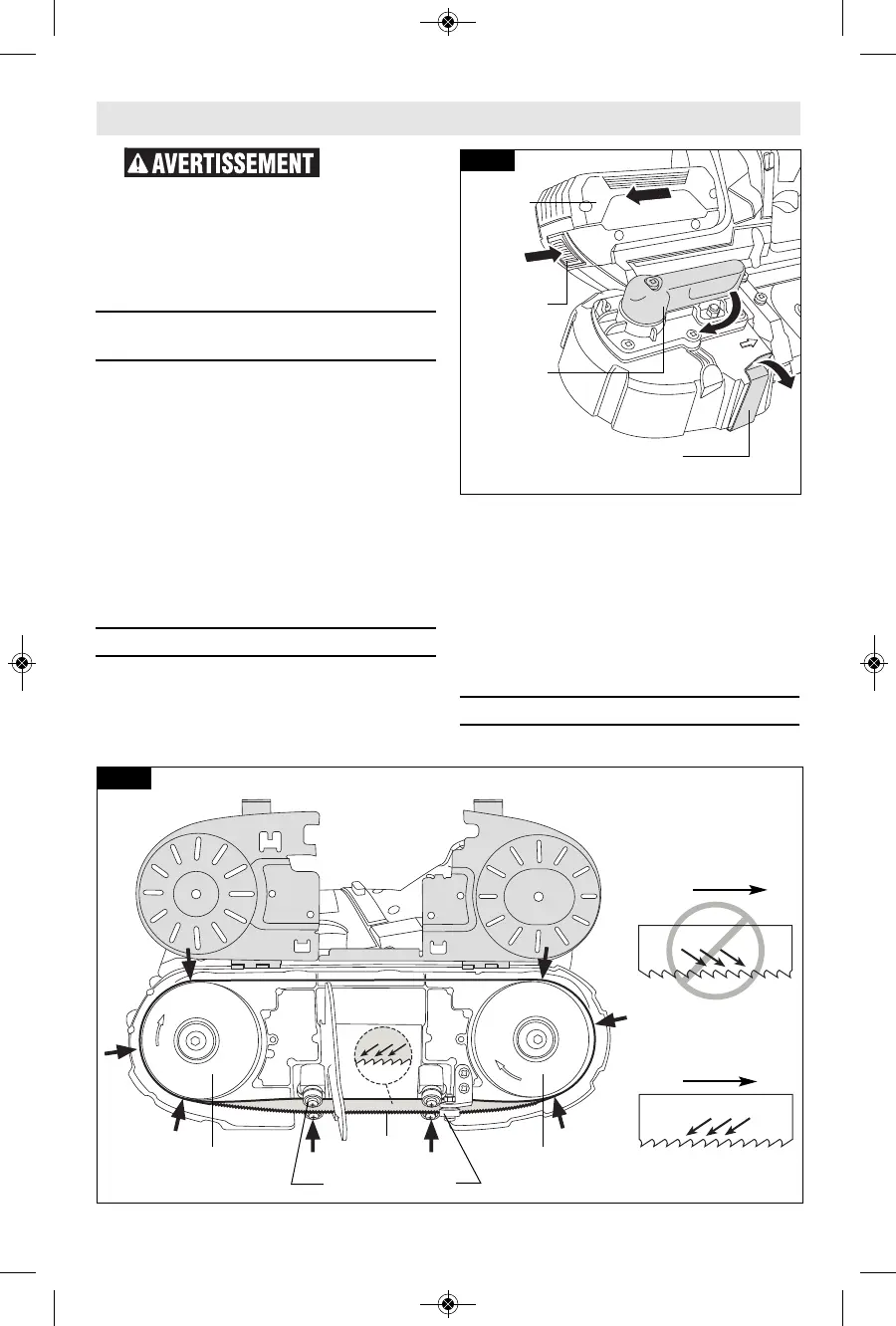 AVERTISSEMENT